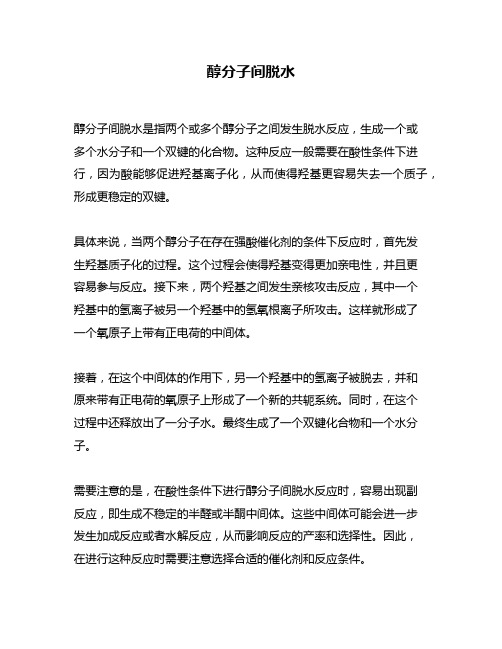 醇分子间脱水

醇分子间脱水是指两个或多个醇分子之间发生脱水反应，生成一个或多个水分子和一个双键的化合物。这种反应一般需要在酸性条件下进行，因为酸能够促进羟基离子化，从而使得羟基更容易失去一个质子，形成更稳定的双键。

具体来说，当两个醇分子在存在强酸催化剂的条件下反应时，首先发生羟基质子化的过程。这个过程会使得羟基变得更加亲电性，并且更容易参与反应。接下来，两个羟基之间发生亲核攻击反应，其中一个羟基中的氢离子被另一个羟基中的氢氧根离子所攻击。这样就形成了一个氧原子上带有正电荷的中间体。

接着，在这个中间体的作用下，另一个羟基中的氢离子被脱去，并和原来带有正电荷的氧原子上形成了一个新的共轭系统。同时，在这个过程中还释放出了一分子水。最终生成了一个双键化合物和一个水分子。

需要注意的是，在酸性条件下进行醇分子间脱水反应时，容易出现副反应，即生成不稳定的半醛或半酮中间体。这些中间体可能会进一步发生加成反应或者水解反应，从而影响反应的产率和选择性。因此，在进行这种反应时需要注意选择合适的催化剂和反应条件。